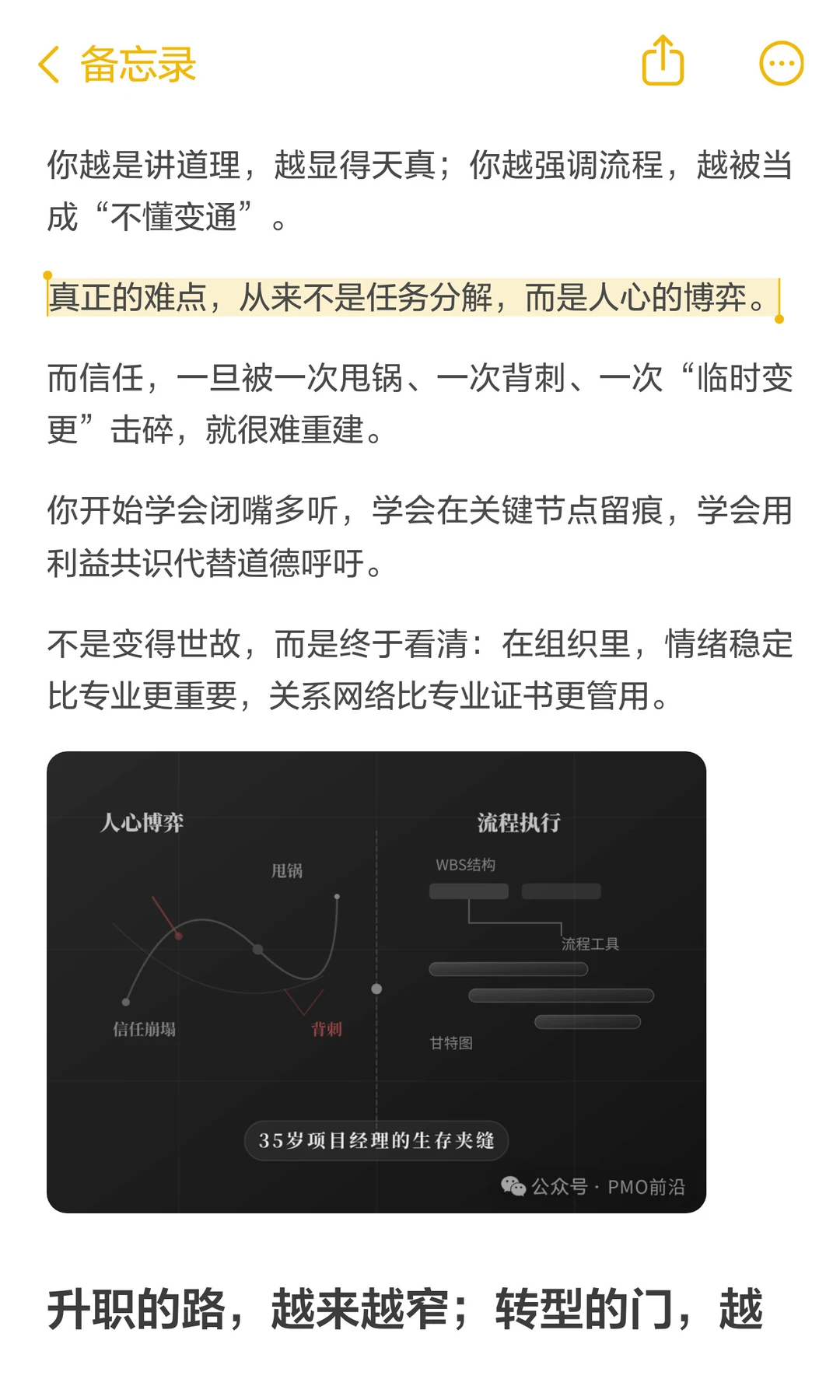 备忘录

你越是讲道理，越显得天真；你越强调流程，越被当成“不懂变通”。

真正的难点，从来不是任务分解，而是人心的博弈。

而信任，一旦被一次甩锅、一次背刺、一次“临时变更”击碎，就很难重建。

你开始学会闭嘴多听，学会在关键节点留痕，学会用利益共识代替道德呼吁。

不是变得世故，而是终于看清：在组织里，情绪稳定比专业更重要，关系网络比专业证书更管用。

人心博弈
甩锅
信任崩塌
背刺

流程执行
WBS结构
流程工具
甘特图

35岁项目经理的生存夹缝

公众号 · PMO前沿

升职的路，越来越窄；转型的门，越